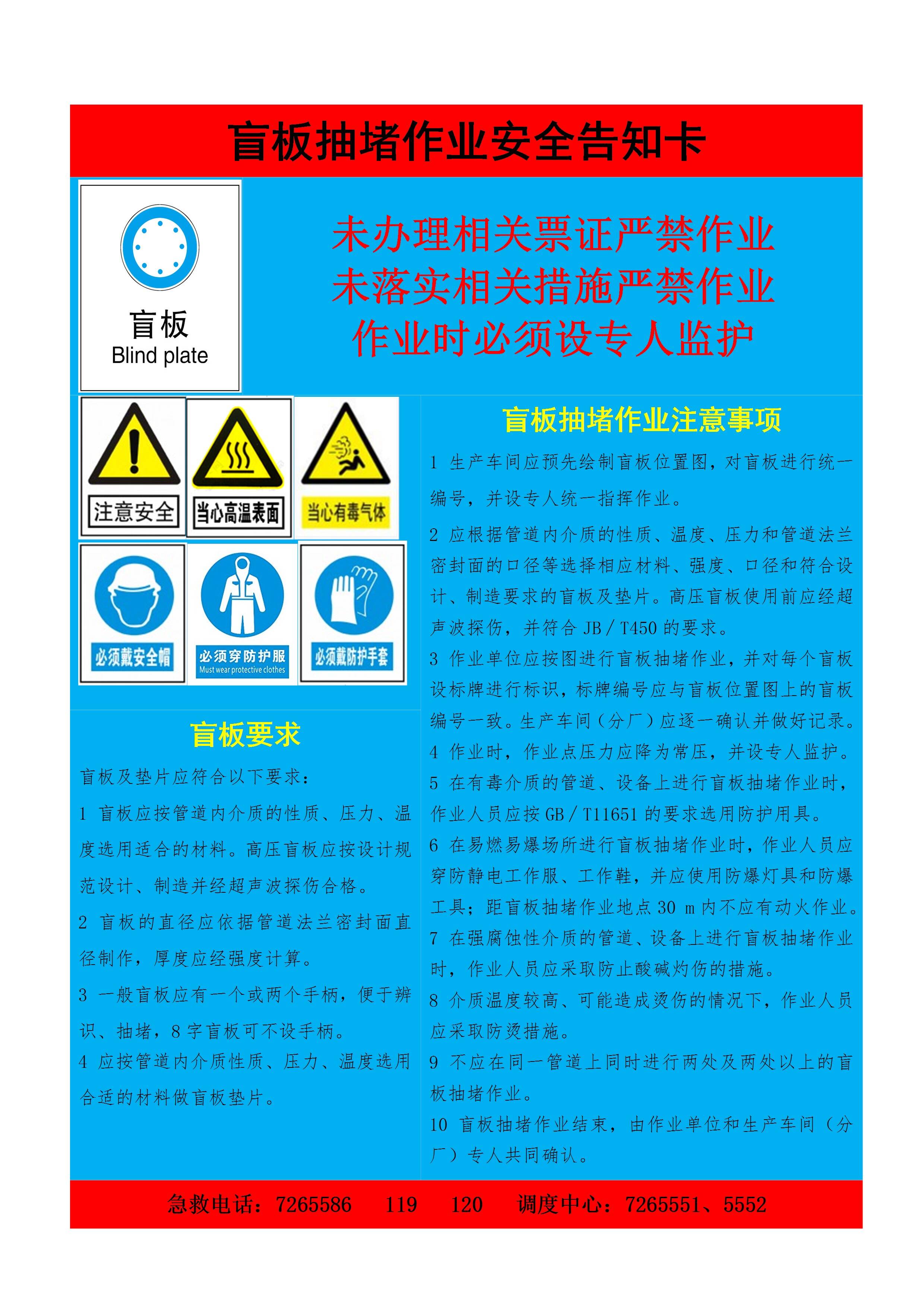 盲板抽堵作业安全告知卡

盲板
Blind plate

未办理相关票证严禁作业
未落实相关措施严禁作业
作业时必须设专人监护

注意安全

当心高温表面

当心有毒气体

必须戴安全帽

必须穿防护服
Must wear protective clothes

必须戴防护手套

盲板要求

盲板及垫片应符合以下要求：

1 盲板应按管道内介质的性质、压力、温度选用适合的材料。高压盲板应按设计规范设计、制造并经超声波探伤合格。

2 盲板的直径应依据管道法兰密封面直径制作，厚度应经强度计算。

3 一般盲板应有一个或两个手柄，便于辨识、抽堵，8字盲板可不设手柄。

4 应按管道内介质性质、压力、温度选用合适的材料做盲板垫片。

盲板抽堵作业注意事项

1 生产车间应预先绘制盲板位置图，对盲板进行统一编号，并设专人统一指挥作业。

2 应根据管道内介质的性质、温度、压力和管道法兰密封面的口径等选择相应材料、强度、口径和符合设计、制造要求的盲板及垫片。高压盲板使用前应经超声波探伤，并符合JB/T450的要求。

3 作业单位应按图进行盲板抽堵作业，并对每个盲板设标牌进行标识，标牌编号应与盲板位置图上的盲板编号一致。生产车间（分厂）应逐一确认并做好记录。

4 作业时，作业点压力应降为常压，并设专人监护。

5 在有毒介质的管道、设备上进行盲板抽堵作业时，作业人员应按GB/T11651的要求选用防护用具。

6 在易燃易爆场所进行盲板抽堵作业时，作业人员应穿防静电工作服、工作鞋，并应使用防爆灯具和防爆工具；距盲板抽堵作业地点30 m内不应有动火作业。

7 在强腐蚀性介质的管道、设备上进行盲板抽堵作业时，作业人员应采取防止酸碱灼伤的措施。

8 介质温度较高、可能造成烫伤的情况下，作业人员应采取防烫措施。

9 不应在同一管道上同时进行两处及两处以上的盲板抽堵作业。

10 盲板抽堵作业结束，由作业单位和生产车间（分厂）专人共同确认。

急救电话：7265586 119 120 调度中心：7265551、5552